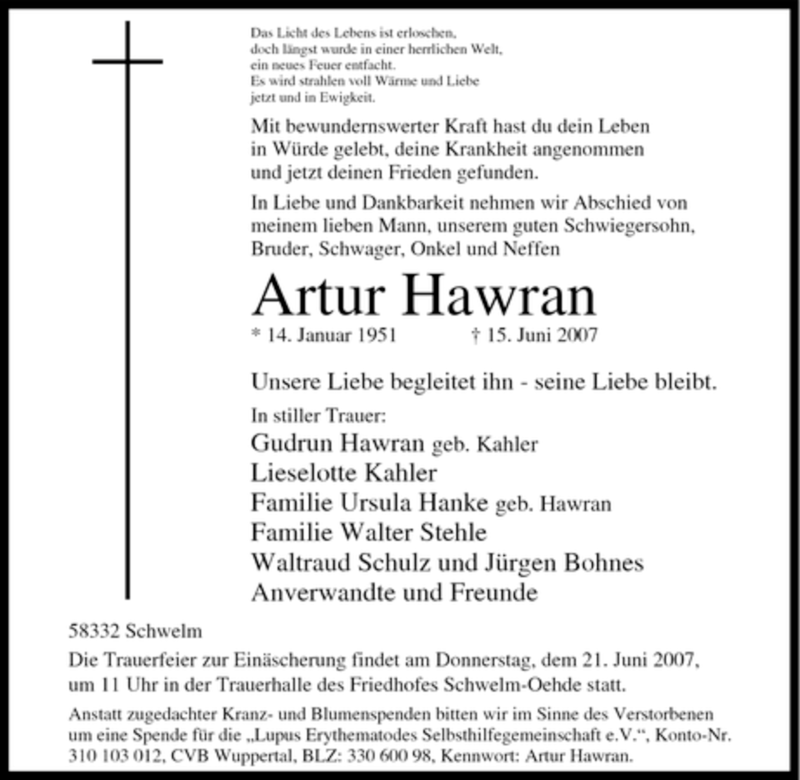 Das Licht des Lebens ist erloschen,
doch längst wurde in einer herrlichen Welt,
ein neues Feuer entfacht.
Es wird strahlen voll Wärme und Liebe
jetzt und in Ewigkeit.

Mit bewundernswerter Kraft hast du dein Leben in Würde gelebt, deine Krankheit angenommen und jetzt deinen Frieden gefunden.

In Liebe und Dankbarkeit nehmen wir Abschied von meinem lieben Mann, unserem guten Schwiegersohn, Bruder, Schwager, Onkel und Neffen

Artur Hawran

* 14. Januar 1951 † 15. Juni 2007

Unsere Liebe begleitet ihn - seine Liebe bleibt.

In stiller Trauer:
Gudrun Hawran geb. Kahler
Lieselotte Kahler
Familie Ursula Hanke geb. Hawran
Familie Walter Stehle
Waltraud Schulz und Jürgen Bohnes
Anverwandte und Freunde

58332 Schwelm

Die Trauerfeier zur Einäscherung findet am Donnerstag, dem 21. Juni 2007, um 11 Uhr in der Trauerhalle des Friedhofes Schwelm-Oehde statt.

Anstatt zugedachter Kranz- und Blumenspenden bitten wir im Sinne des Verstorbenen um eine Spende für die „Lupus Erythematodes Selbsthilfegemeinschaft e.V.“, Konto-Nr. 310 103 012, CVB Wuppertal, BLZ: 330 600 98, Kennwort: Artur Hawran.